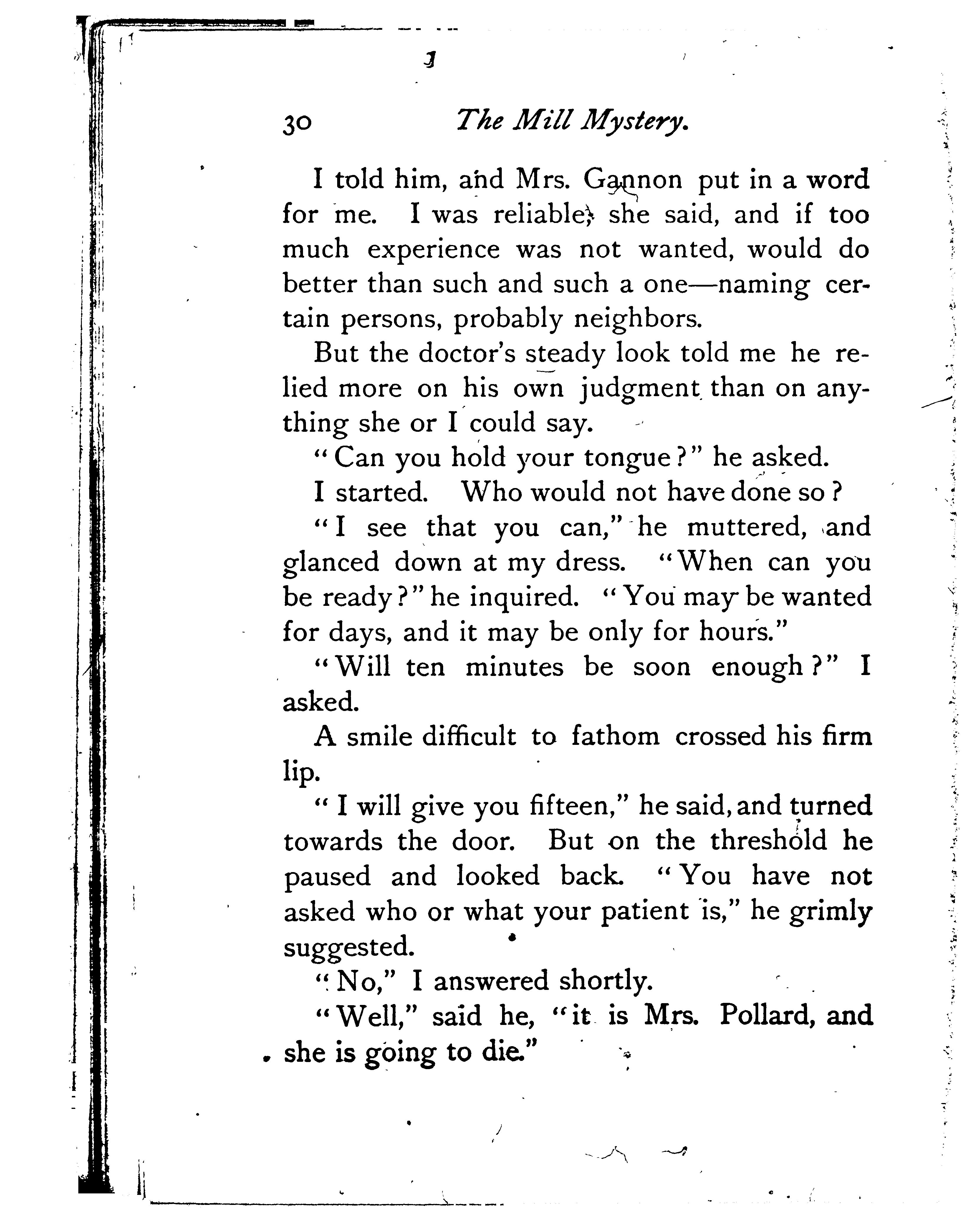 30 The Mill Mystery.

I told him, and Mrs. Gannon put in a word for me. I was reliable, she said, and if too much experience was not wanted, would do better than such and such a one—naming certain persons, probably neighbors.

But the doctor's steady look told me he relied more on his own judgment than on anything she or I could say.

"Can you hold your tongue?" he asked.

I started. Who would not have done so?

"I see that you can," he muttered, and glanced down at my dress. "When can you be ready?" he inquired. "You may be wanted for days, and it may be only for hours."

"Will ten minutes be soon enough?" I asked.

A smile difficult to fathom crossed his firm lip.

"I will give you fifteen," he said, and turned towards the door. But on the threshold he paused and looked back. "You have not asked who or what your patient is," he grimly suggested.

"No," I answered shortly.

"Well," said he, "it is Mrs. Pollard, and she is going to die."